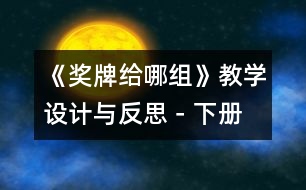 《奖牌给哪组》教学设计与反思 - 下册